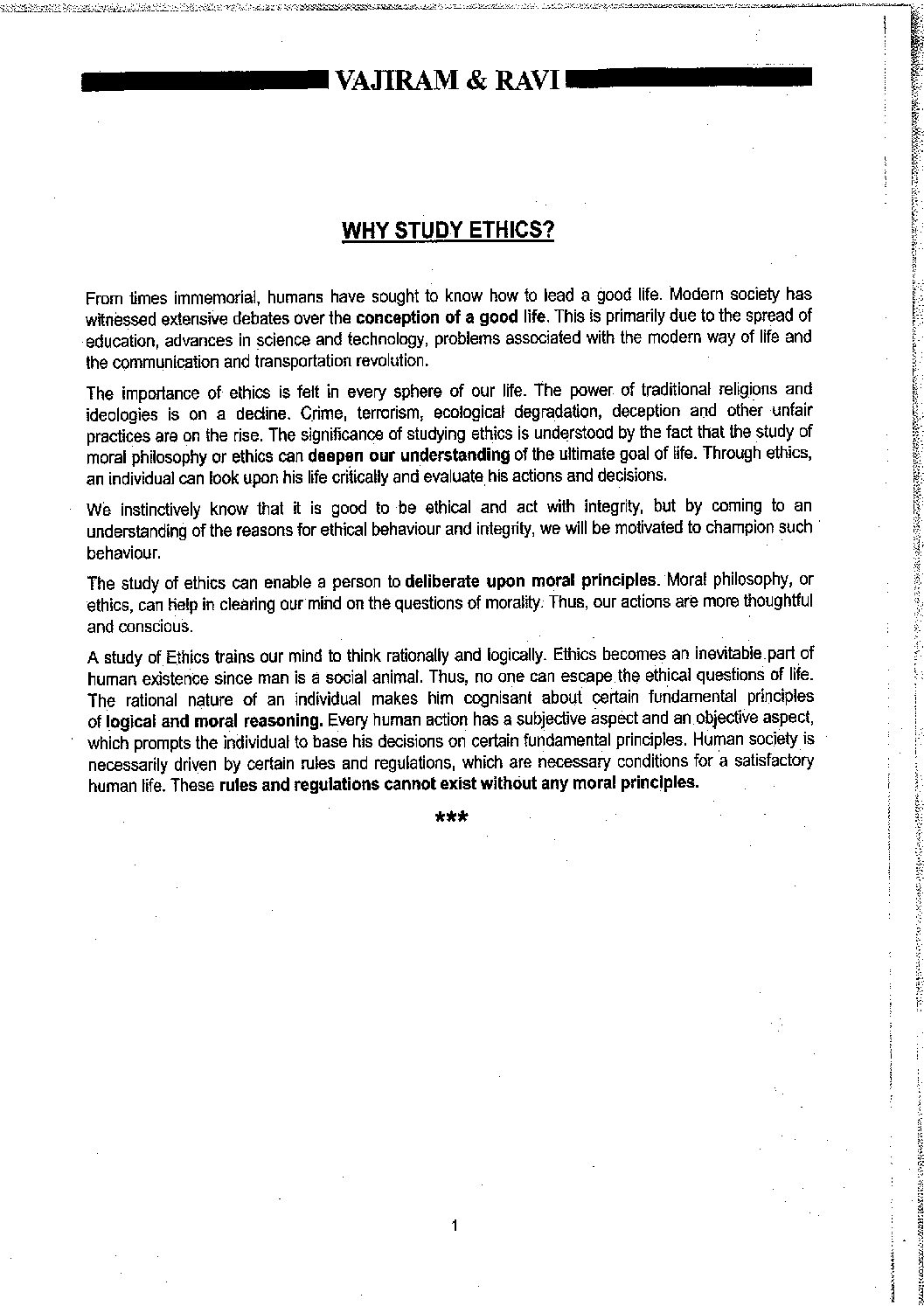 VAJIRAM & RAVI

WHY STUDY ETHICS?

From times immemorial, humans have sought to know how to lead a good life. Modern society has witnessed extensive debates over the conception of a good life. This is primarily due to the spread of education, advances in science and technology, problems associated with the modern way of life and the communication and transportation revolution.

The importance of ethics is felt in every sphere of our life. The power of traditional religions and ideologies is on a decline. Crime, terrorism, ecological degradation, deception and other unfair practices are on the rise. The significance of studying ethics is understood by the fact that the study of moral philosophy or ethics can deepen our understanding of the ultimate goal of life. Through ethics, an individual can look upon his life critically and evaluate his actions and decisions.

We instinctively know that it is good to be ethical and act with integrity, but by coming to an understanding of the reasons for ethical behaviour and integrity, we will be motivated to champion such behaviour.

The study of ethics can enable a person to deliberate upon moral principles. Moral philosophy, or ethics, can help in clearing our mind on the questions of morality. Thus, our actions are more thoughtful and conscious.

A study of Ethics trains our mind to think rationally and logically. Ethics becomes an inevitable part of human existence since man is a social animal. Thus, no one can escape the ethical questions of life. The rational nature of an individual makes him cognisant about certain fundamental principles of logical and moral reasoning. Every human action has a subjective aspect and an objective aspect, which prompts the individual to base his decisions on certain fundamental principles. Human society is necessarily driven by certain rules and regulations, which are necessary conditions for a satisfactory human life. These rules and regulations cannot exist without any moral principles.

***

1